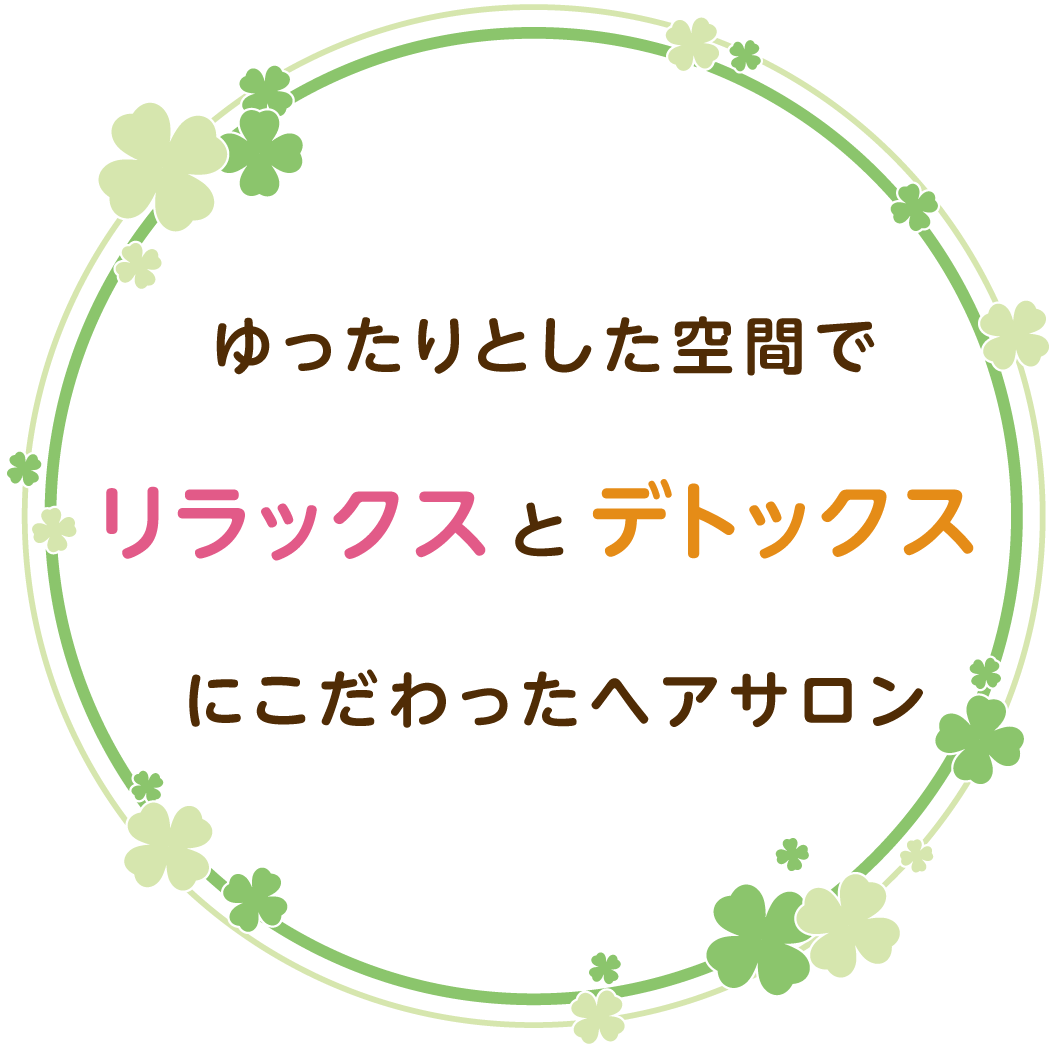 ゆったりとした空間で

リラックスとデトックス

にこだわったヘアサロン